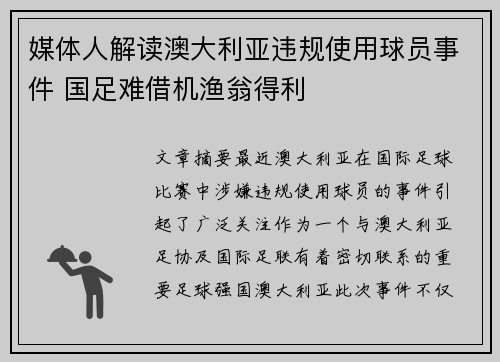 媒体人解读澳大利亚违规使用球员事件 国足难借机渔翁得利

文章摘要最近澳大利亚在国际足球比赛中涉嫌违规使用球员的事件引起了广泛关注作为一个与澳大利亚足协及国际足联有着密切联系的重要足球强国澳大利亚此次事件不仅